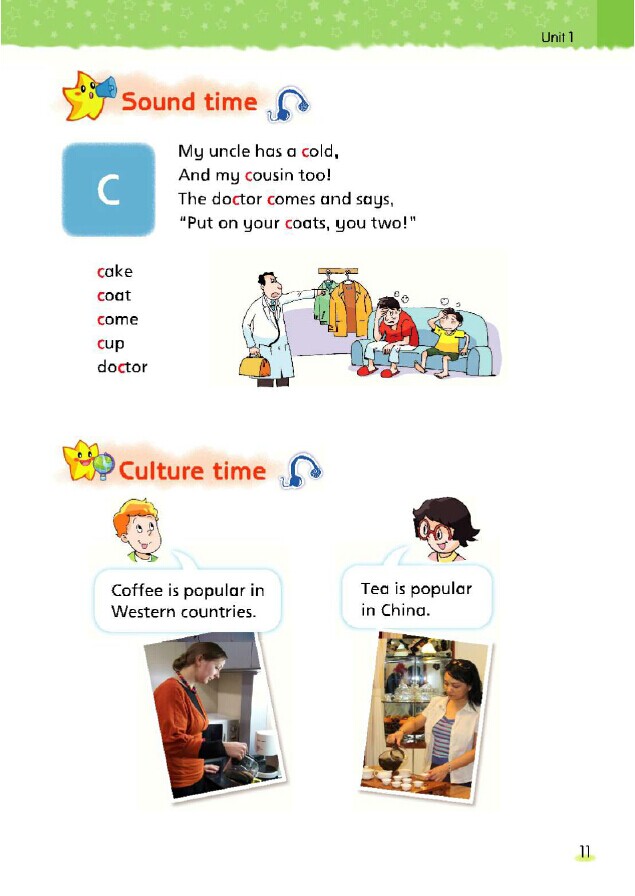 Unit 1

Sound time

C

My uncle has a cold,
And my cousin too!
The doctor comes and says,
"Put on your coats, you two!"

cake
coat
come
cup
doctor

Culture time

Coffee is popular in Western countries.

Tea is popular in China.

11